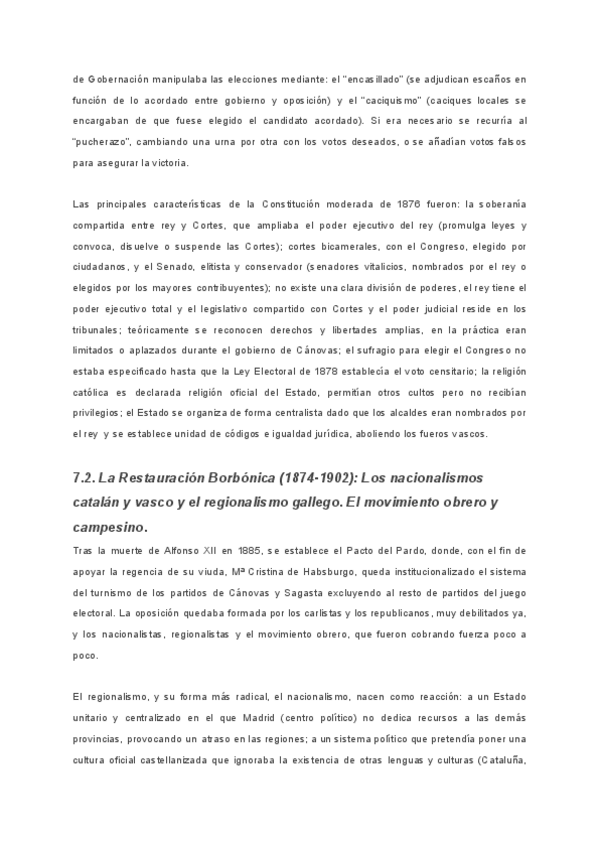 de Gobernación manipulaba las elecciones mediante: el "encasillado" (se adjudican escaños en función de lo acordado entre gobierno y oposición) y el "caciquismo" (caciques locales se encargaban de que fuese elegido el candidato acordado). Si era necesario se recurría al "pucherazo", cambiando una urna por otra con los votos deseados, o se añadían votos falsos para asegurar la victoria.

Las principales características de la Constitución moderada de 1876 fueron: la soberanía compartida entre rey y Cortes, que ampliaba el poder ejecutivo del rey (promulga leyes y convoca, disuelve o suspende las Cortes); cortes bicamerales, con el Congreso, elegido por ciudadanos, y el Senado, elitista y conservador (senadores vitalicios, nombrados por el rey o elegidos por los mayores contribuyentes); no existe una clara división de poderes, el rey tiene el poder ejecutivo total y el legislativo compartido con Cortes y el poder judicial reside en los tribunales; teóricamente se reconocen derechos y libertades amplias, en la práctica eran limitados o aplazados durante el gobierno de Cánovas; el sufragio para elegir el Congreso no estaba especificado hasta que la Ley Electoral de 1878 establecía el voto censitario; la religión católica es declarada religión oficial del Estado, permitían otros cultos pero no recibían privilegios; el Estado se organiza de forma centralista dado que los alcaldes eran nombrados por el rey y se establece unidad de códigos e igualdad jurídica, aboliendo los fueros vascos.

7.2. La Restauración Borbónica (1874-1902): Los nacionalismos catalán y vasco y el regionalismo gallego. El movimiento obrero y campesino.

Tras la muerte de Alfonso XII en 1885, se establece el Pacto del Pardo, donde, con el fin de apoyar la regencia de su viuda, Mª Cristina de Habsburgo, queda institucionalizado el sistema del turnismo de los partidos de Cánovas y Sagasta excluyendo al resto de partidos del juego electoral. La oposición quedaba formada por los carlistas y los republicanos, muy debilitados ya, y los nacionalistas, regionalistas y el movimiento obrero, que fueron cobrando fuerza poco a poco.

El regionalismo, y su forma más radical, el nacionalismo, nacen como reacción: a un Estado unitario y centralizado en el que Madrid (centro político) no dedica recursos a las demás provincias, provocando un atraso en las regiones; a un sistema político que pretendía poner una cultura oficial castellanizada que ignoraba la existencia de otras lenguas y culturas (Cataluña,